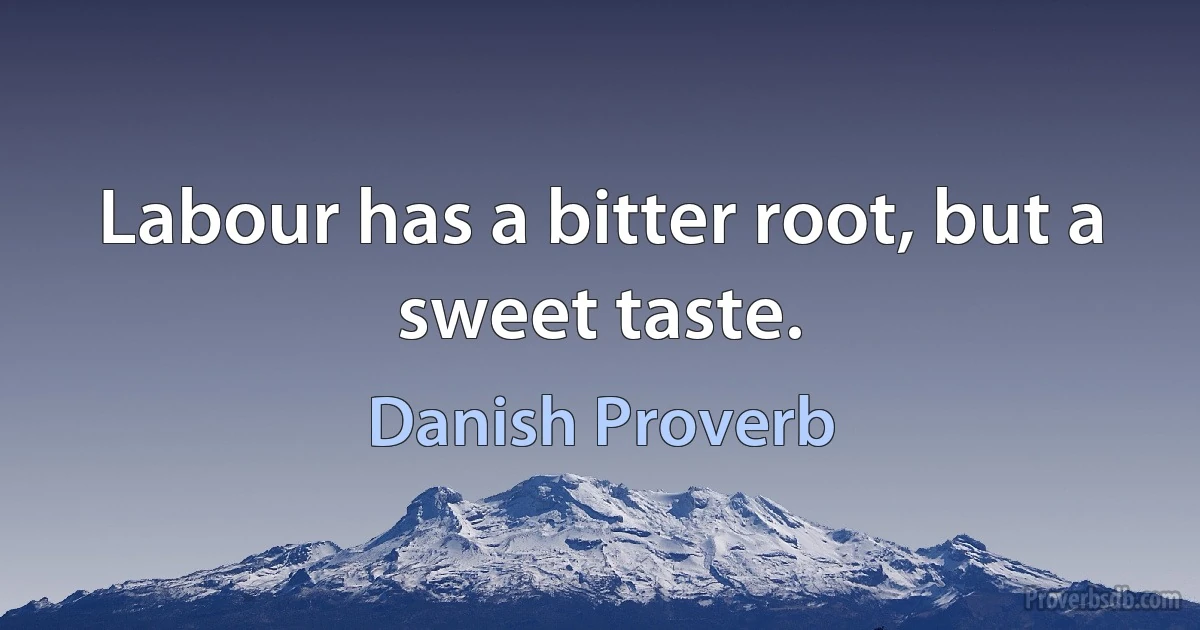 Labour has a bitter root, but a sweet taste.

Danish Proverb

Proverbsdb.com